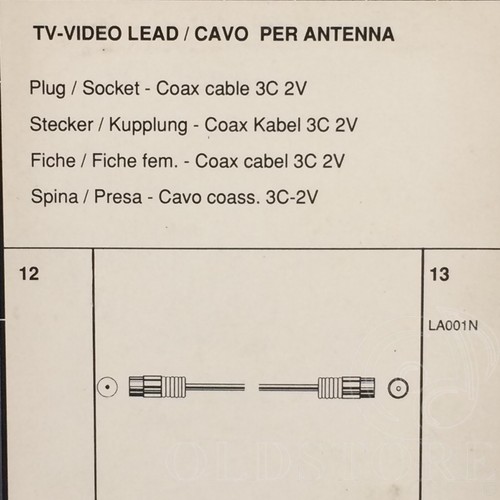 TV-VIDEO LEAD / CAVO PER ANTENNA

Plug / Socket - Coax cable 3C 2V

Stecker / Kupplung - Coax Kabel 3C 2V

Fiche / Fiche fem. - Coax cabel 3C 2V

Spina / Presa - Cavo coass. 3C-2V

12

13

LA001N

OLDSTORE